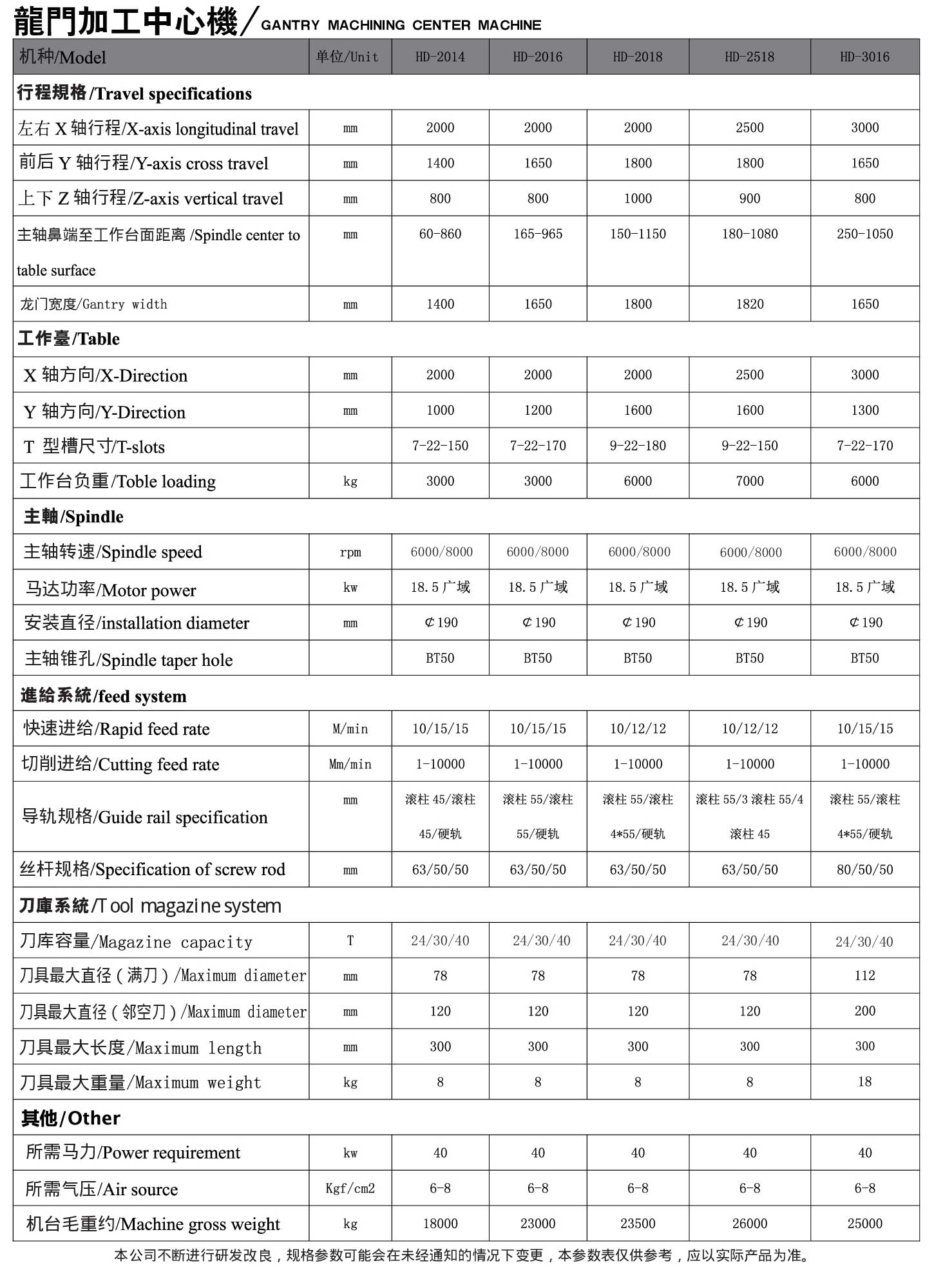 龍門加工中心機／GANTRY MACHINING CENTER MACHINE

| 机种/Model | 单位/Unit | HD-2014 | HD-2016 | HD-2018 | HD-2518 | HD-3016 |
|---|---|---|---|---|---|---|
| 行程規格/Travel specifications | | | | | | |
| 左右 X 轴行程/X-axis longitudinal travel | mm | 2000 | 2000 | 2000 | 2500 | 3000 |
| 前后 Y 轴行程/Y-axis cross travel | mm | 1400 | 1650 | 1800 | 1800 | 1650 |
| 上下 Z 轴行程/Z-axis vertical travel | mm | 800 | 800 | 1000 | 900 | 800 |
| 主轴鼻端至工作台面距离 /Spindle center to table surface | mm | 60-860 | 165-965 | 150-1150 | 180-1080 | 250-1050 |
| 龙门宽度/Gantry width | mm | 1400 | 1650 | 1800 | 1820 | 1650 |
| 工作臺/Table | | | | | | |
| X 轴方向/X-Direction | mm | 2000 | 2000 | 2000 | 2500 | 3000 |
| Y 轴方向/Y-Direction | mm | 1000 | 1200 | 1600 | 1600 | 1300 |
| T 型槽尺寸/T-slots | | 7-22-150 | 7-22-170 | 9-22-180 | 9-22-150 | 7-22-170 |
| 工作台负重/Toble loading | kg | 3000 | 3000 | 6000 | 7000 | 6000 |
| 主軸/Spindle | | | | | | |
| 主轴转速/Spindle speed | rpm | 6000/8000 | 6000/8000 | 6000/8000 | 6000/8000 | 6000/8000 |
| 马达功率/Motor power | kw | 18.5 广域 | 18.5 广域 | 18.5 广域 | 18.5 广域 | 18.5 广域 |
| 安装直径/installation diameter | mm | ¢190 | ¢190 | ¢190 | ¢190 | ¢190 |
| 主轴锥孔/Spindle taper hole | | BT50 | BT50 | BT50 | BT50 | BT50 |
| 進給系統/feed system | | | | | | |
| 快速进给/Rapid feed rate | M/min | 10/15/15 | 10/15/15 | 10/12/12 | 10/12/12 | 10/15/15 |
| 切削进给/Cutting feed rate | Mm/min | 1-10000 | 1-10000 | 1-10000 | 1-10000 | 1-10000 |
| 导轨规格/Guide rail specification | mm | 滚柱 45/滚柱 45/硬轨 | 滚柱 55/滚柱 55/硬轨 | 滚柱 55/滚柱 4*55/硬轨 | 滚柱 55/3 滚柱 55/4 滚柱 45 | 滚柱 55/滚柱 4*55/硬轨 |
| 丝杆规格/Specification of screw rod | mm | 63/50/50 | 63/50/50 | 63/50/50 | 63/50/50 | 80/50/50 |
| 刀庫系統/Tool magazine system | | | | | | |
| 刀库容量/Magazine capacity | T | 24/30/40 | 24/30/40 | 24/30/40 | 24/30/40 | 24/30/40 |
| 刀具最大直径(满刀)/Maximum diameter | mm | 78 | 78 | 78 | 78 | 112 |
| 刀具最大直径(邻空刀)/Maximum diameter | mm | 120 | 120 | 120 | 120 | 200 |
| 刀具最大长度/Maximum length | mm | 300 | 300 | 300 | 300 | 300 |
| 刀具最大重量/Maximum weight | kg | 8 | 8 | 8 | 8 | 18 |
| 其他/Other | | | | | | |
| 所需马力/Power requirement | kw | 40 | 40 | 40 | 40 | 40 |
| 所需气压/Air source | Kgf/cm2 | 6-8 | 6-8 | 6-8 | 6-8 | 6-8 |
| 机台毛重约/Machine gross weight | kg | 18000 | 23000 | 23500 | 26000 | 25000 |

本公司不断进行研发改良，规格参数可能会在未经通知的情况下变更，本参数表仅供参考，应以实际产品为准。